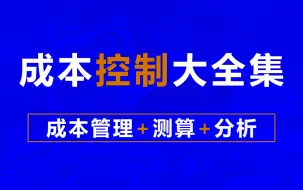 成本控制大全集

成本管理+测算+分析